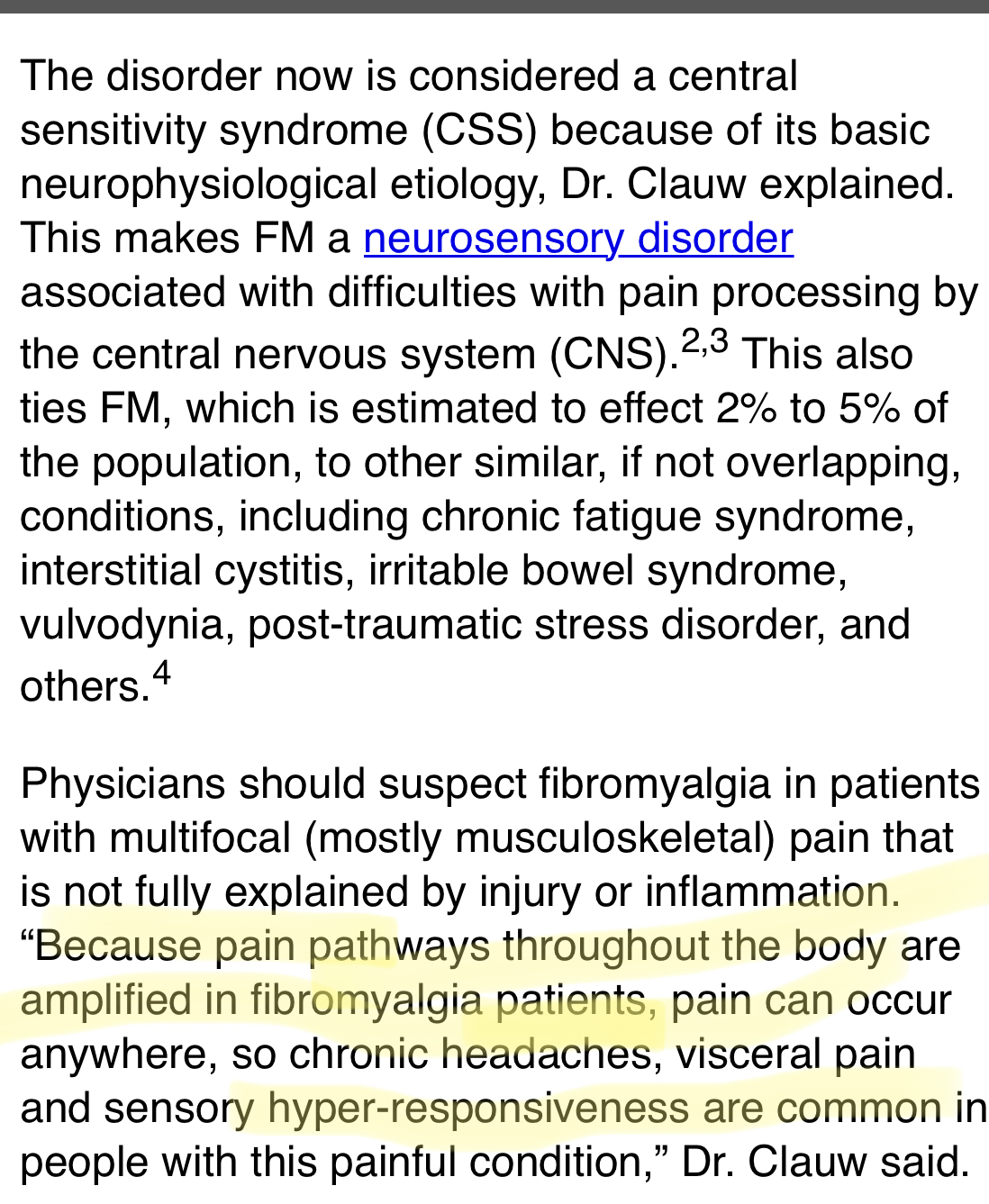 The disorder now is considered a central sensitivity syndrome (CSS) because of its basic neurophysiological etiology, Dr. Clauw explained. This makes FM a neurosensory disorder associated with difficulties with pain processing by the central nervous system (CNS).$^{2,3}$ This also ties FM, which is estimated to effect 2% to 5% of the population, to other similar, if not overlapping, conditions, including chronic fatigue syndrome, interstitial cystitis, irritable bowel syndrome, vulvodynia, post-traumatic stress disorder, and others.$^{4}$

Physicians should suspect fibromyalgia in patients with multifocal (mostly musculoskeletal) pain that is not fully explained by injury or inflammation. “Because pain pathways throughout the body are amplified in fibromyalgia patients, pain can occur anywhere, so chronic headaches, visceral pain and sensory hyper-responsiveness are common in people with this painful condition,” Dr. Clauw said.